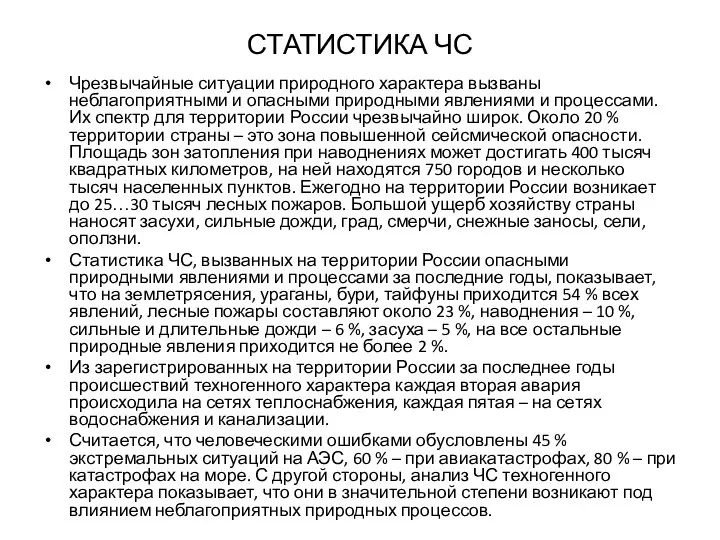 СТАТИСТИКА ЧС

• Чрезвычайные ситуации природного характера вызваны неблагоприятными и опасными природными явлениями и процессами. Их спектр для территории России чрезвычайно широк. Около 20 % территории страны – это зона повышенной сейсмической опасности. Площадь зон затопления при наводнениях может достигать 400 тысяч квадратных километров, на ней находятся 750 городов и несколько тысяч населенных пунктов. Ежегодно на территории России возникает до 25…30 тысяч лесных пожаров. Большой ущерб хозяйству страны наносят засухи, сильные дожди, град, смерчи, снежные заносы, сели, оползни.

• Статистика ЧС, вызванных на территории России опасными природными явлениями и процессами за последние годы, показывает, что на землетрясения, ураганы, бури, тайфуны приходится 54 % всех явлений, лесные пожары составляют около 23 %, наводнения – 10 %, сильные и длительные дожди – 6 %, засуха – 5 %, на все остальные природные явления приходится не более 2 %.

• Из зарегистрированных на территории России за последнее годы происшествий техногенного характера каждая вторая авария происходила на сетях теплоснабжения, каждая пятая – на сетях водоснабжения и канализации.

• Считается, что человеческими ошибками обусловлены 45 % экстремальных ситуаций на АЭС, 60 % – при авиакатастрофах, 80 % – при катастрофах на море. С другой стороны, анализ ЧС техногенного характера показывает, что они в значительной степени возникают под влиянием неблагоприятных природных процессов.